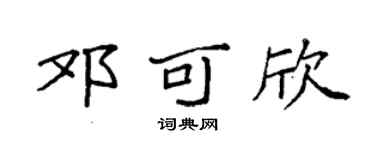 邓可欣

词典网